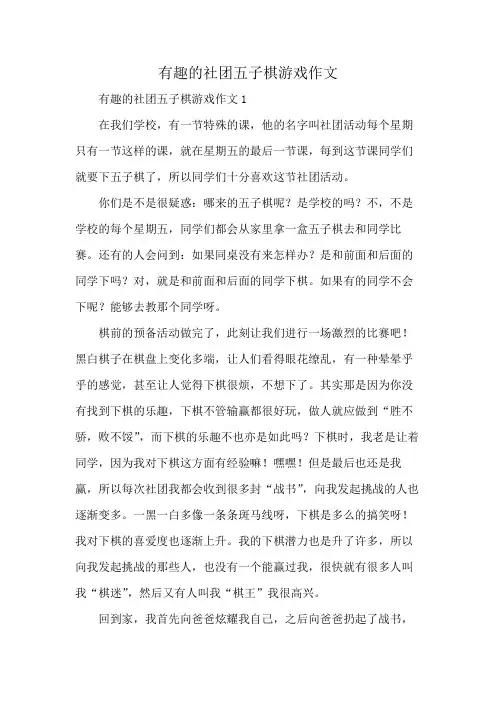 有趣的社团五子棋游戏作文

有趣的社团五子棋游戏作文 1

在我们学校，有一节特殊的课，他的名字叫社团活动每个星期只有一节这样的课，就在星期五的最后一节课，每到这节课同学们就要下五子棋了，所以同学们十分喜欢这节社团活动。

你们是不是很疑惑：哪来的五子棋呢？是学校的吗？不，不是学校的每个星期五，同学们都会从家里拿一盒五子棋去和同学比赛。还有的人会问到：如果同桌没有来怎样办？是和前面和后面的同学下吗？对，就是和前面和后面的同学下棋。如果有的同学不会下呢？能够去教那个同学呀。

棋前的预备活动做完了，此刻让我们进行一场激烈的比赛吧！黑白棋子在棋盘上变化多端，让人们看得眼花缭乱，有一种晕晕乎乎的感觉，甚至让人觉得下棋很烦，不想下了。其实那是因为你没有找到下棋的乐趣，下棋不管输赢都很好玩，做人就应做到“胜不骄，败不馁”，而下棋的乐趣不也亦是如此吗？下棋时，我老是让着同学，因为我对下棋这方面有经验嘛！嘿嘿！但是最后也还是我赢，所以每次社团我都会收到很多封“战书”，向我发起挑战的人也逐渐变多。一黑一白多像一条条斑马线呀，下棋是多么的搞笑呀！我对下棋的喜爱度也逐渐上升。我的下棋潜力也是升了许多，所以向我发起挑战的那些人，也没有一个能赢过我，很快就有很多人叫我“棋迷”，然后又有人叫我“棋王”我很高兴。

回到家，我首先向爸爸炫耀我自己，之后向爸爸扔起了战书，